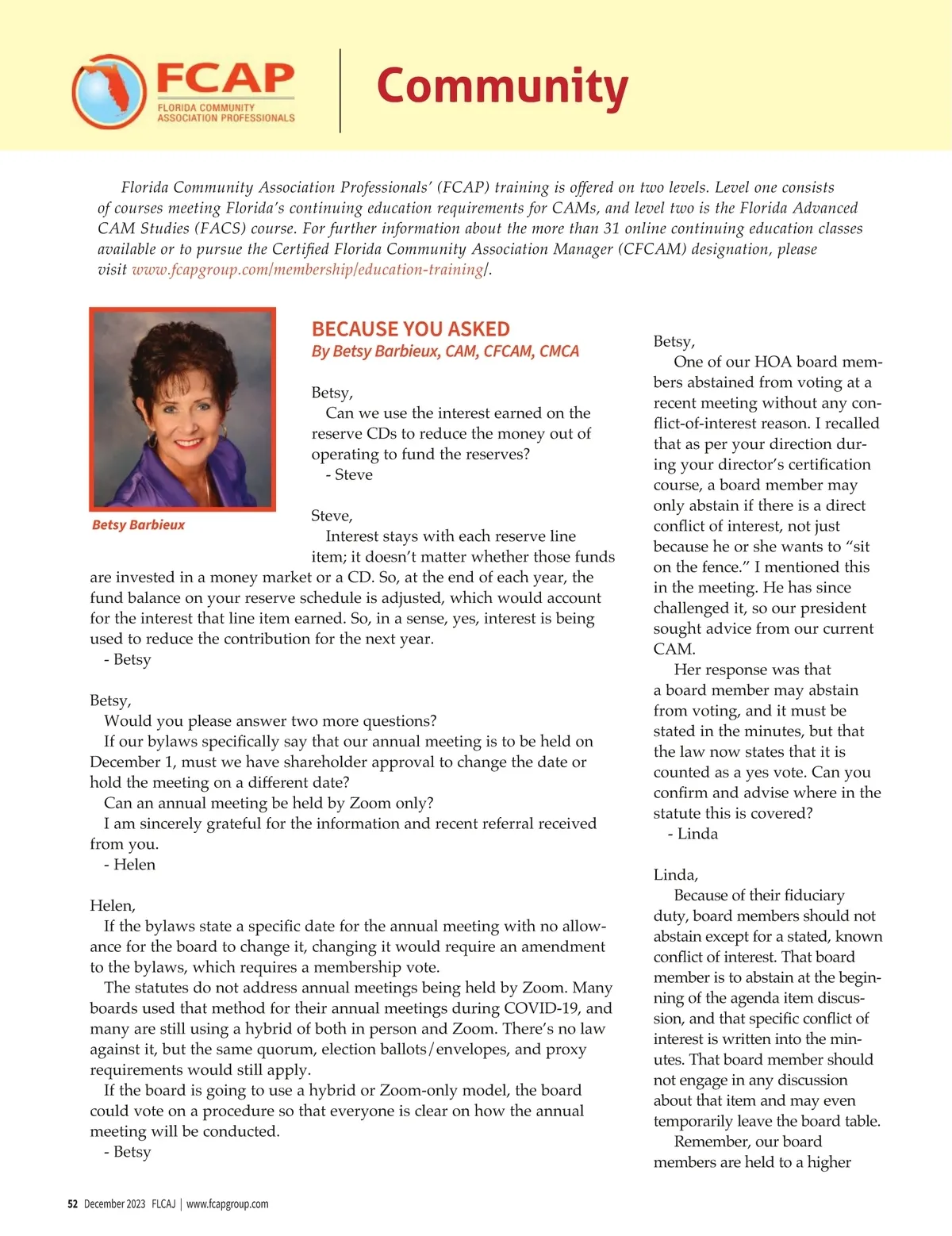 FCAP
FLORIDA COMMUNITY
ASSOCIATION PROFESSIONALS

Community

Florida Community Association Professionals' (FCAP) training is offered on two levels. Level one consists of courses meeting Florida's continuing education requirements for CAMs, and level two is the Florida Advanced CAM Studies (FACS) course. For further information about the more than 31 online continuing education classes available or to pursue the Certified Florida Community Association Manager (CFCAM) designation, please visit www.fcapgroup.com/membership/education-training/.

Betsy Barbieux

BECAUSE YOU ASKED
By Betsy Barbieux, CAM, CFCAM, CMCA

Betsy,
Can we use the interest earned on the reserve CDs to reduce the money out of operating to fund the reserves?
- Steve

Steve,
Interest stays with each reserve line item; it doesn't matter whether those funds are invested in a money market or a CD. So, at the end of each year, the fund balance on your reserve schedule is adjusted, which would account for the interest that line item earned. So, in a sense, yes, interest is being used to reduce the contribution for the next year.
- Betsy

Betsy,
Would you please answer two more questions?
If our bylaws specifically say that our annual meeting is to be held on December 1, must we have shareholder approval to change the date or hold the meeting on a different date?
Can an annual meeting be held by Zoom only?
I am sincerely grateful for the information and recent referral received from you.
- Helen

Helen,
If the bylaws state a specific date for the annual meeting with no allowance for the board to change it, changing it would require an amendment to the bylaws, which requires a membership vote.
The statutes do not address annual meetings being held by Zoom. Many boards used that method for their annual meetings during COVID-19, and many are still using a hybrid of both in person and Zoom. There's no law against it, but the same quorum, election ballots/envelopes, and proxy requirements would still apply.
If the board is going to use a hybrid or Zoom-only model, the board could vote on a procedure so that everyone is clear on how the annual meeting will be conducted.
- Betsy

Betsy,
One of our HOA board members abstained from voting at a recent meeting without any conflict-of-interest reason. I recalled that as per your direction during your director's certification course, a board member may only abstain if there is a direct conflict of interest, not just because he or she wants to "sit on the fence." I mentioned this in the meeting. He has since challenged it, so our president sought advice from our current CAM.
Her response was that a board member may abstain from voting, and it must be stated in the minutes, but that the law now states that it is counted as a yes vote. Can you confirm and advise where in the statute this is covered?
- Linda

Linda,
Because of their fiduciary duty, board members should not abstain except for a stated, known conflict of interest. That board member is to abstain at the beginning of the agenda item discussion, and that specific conflict of interest is written into the minutes. That board member should not engage in any discussion about that item and may even temporarily leave the board table.
Remember, our board members are held to a higher

52 December 2023 FLCAJ | www.fcapgroup.com